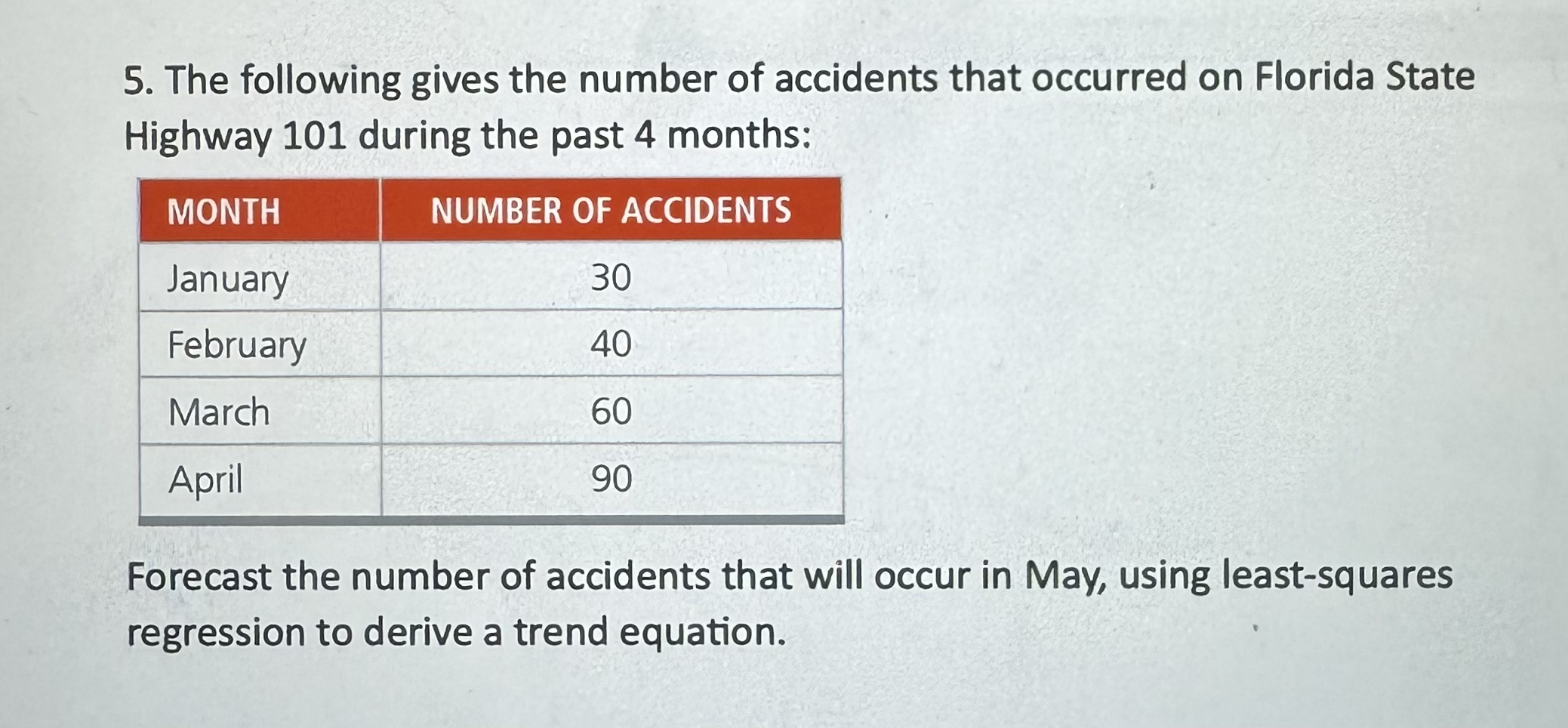 5. The following gives the number of accidents that occurred on Florida State Highway 101 during the past 4 months:

| MONTH | NUMBER OF ACCIDENTS |
|---|---|
| January | 30 |
| February | 40 |
| March | 60 |
| April | 90 |

Forecast the number of accidents that will occur in May, using least-squares regression to derive a trend equation.